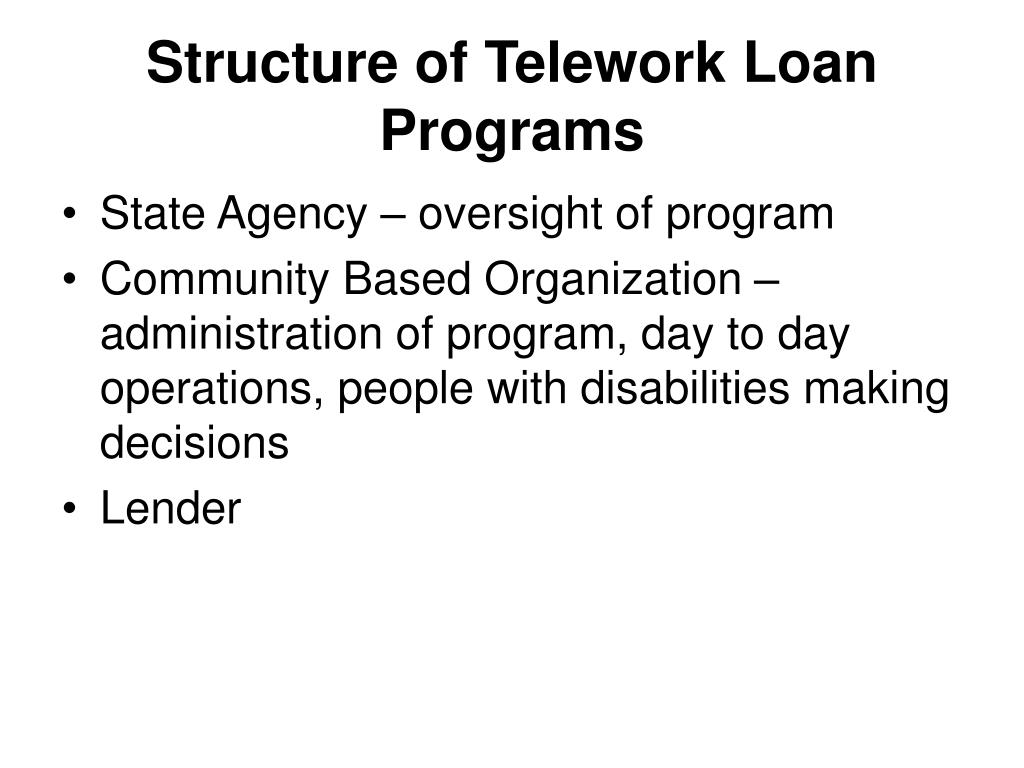 Structure of Telework Loan Programs

• State Agency – oversight of program
• Community Based Organization – administration of program, day to day operations, people with disabilities making decisions
• Lender